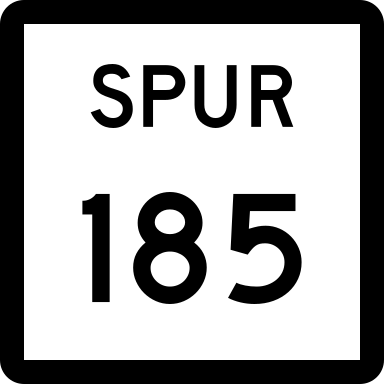 SPUR

185